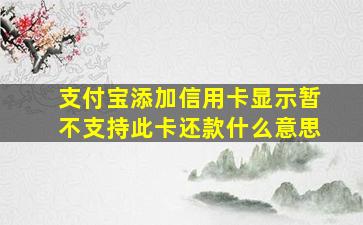 支付宝添加信用卡显示暂不支持此卡还款什么意思